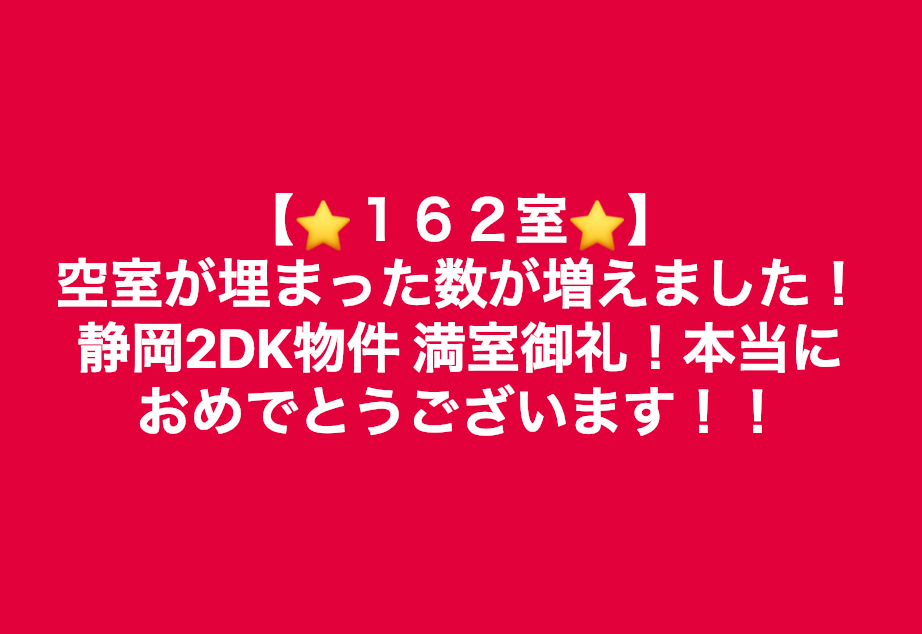 【⭐１６２室⭐】
空室が埋まった数が増えました！
静岡2DK物件 満室御礼！本当に
おめでとうございます！！